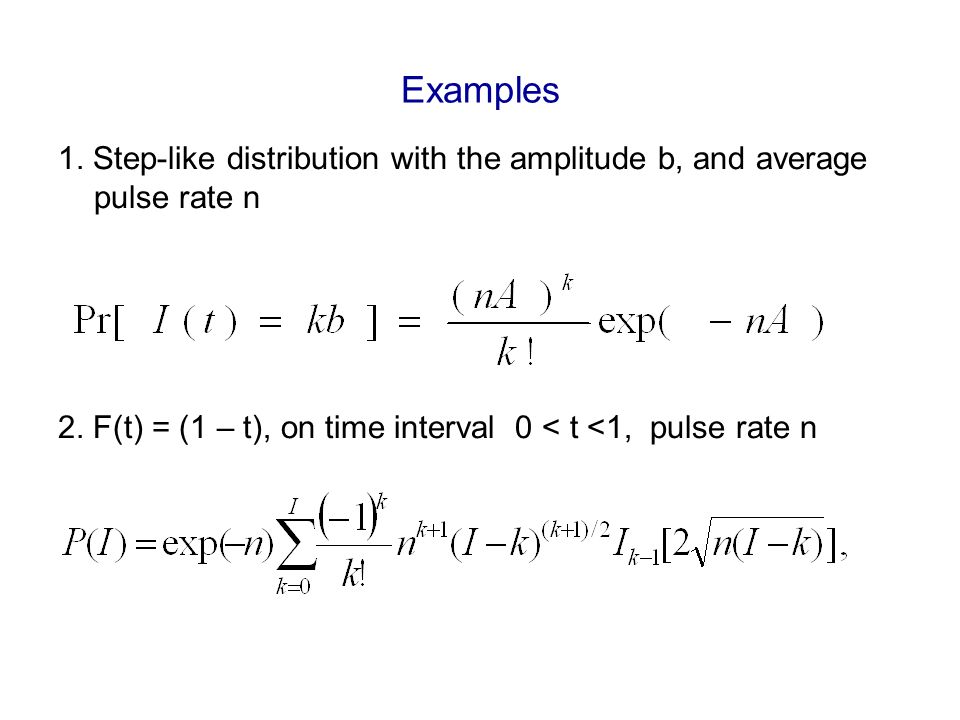 Examples

1. Step-like distribution with the amplitude b, and average pulse rate n

$\Pr[\ I(t) = kb\ ] = \frac{(nA)^k}{k!}\exp(-nA)$

2. F(t) = (1 – t), on time interval 0 < t <1, pulse rate n

$P(I) = \exp(-n)\sum_{k=0}^{I}\frac{(-1)^k}{k!}n^{k+1}(I-k)^{(k+1)/2}I_{k-1}[2\sqrt{n(I-k)}],$